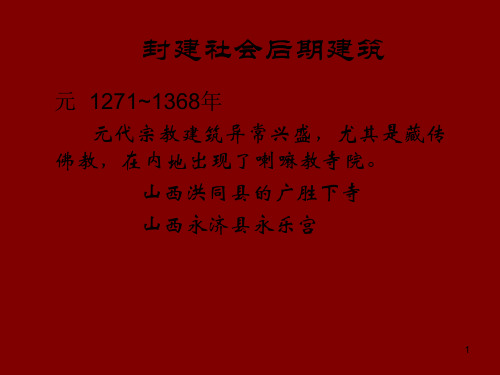 封建社会后期建筑

元 1271~1368年

元代宗教建筑异常兴盛，尤其是藏传佛教，在内地出现了喇嘛教寺院。

山西洪同县的广胜下寺

山西永济县永乐宫

1